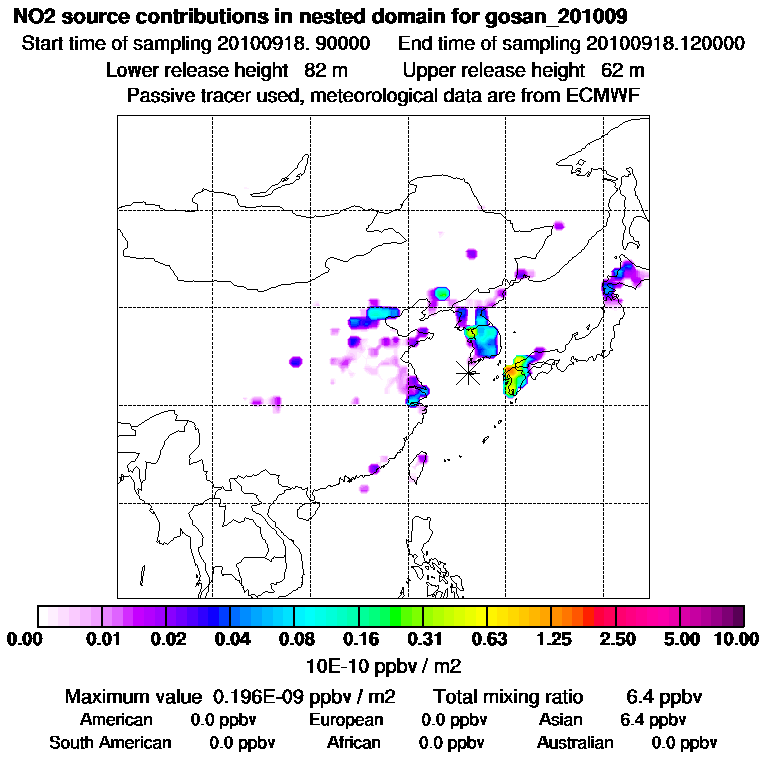 NO2 source contributions in nested domain for gosan_201009
Start time of sampling 20100918. 90000 End time of sampling 20100918.120000
Lower release height 82 m Upper release height 62 m
Passive tracer used, meteorological data are from ECMWF

0.00 0.01 0.02 0.04 0.08 0.16 0.31 0.63 1.25 2.50 5.00 10.00
10E-10 ppbv / m2

Maximum value 0.196E-09 ppbv / m2 Total mixing ratio 6.4 ppbv
American 0.0 ppbv European 0.0 ppbv Asian 6.4 ppbv
South American 0.0 ppbv African 0.0 ppbv Australian 0.0 ppbv